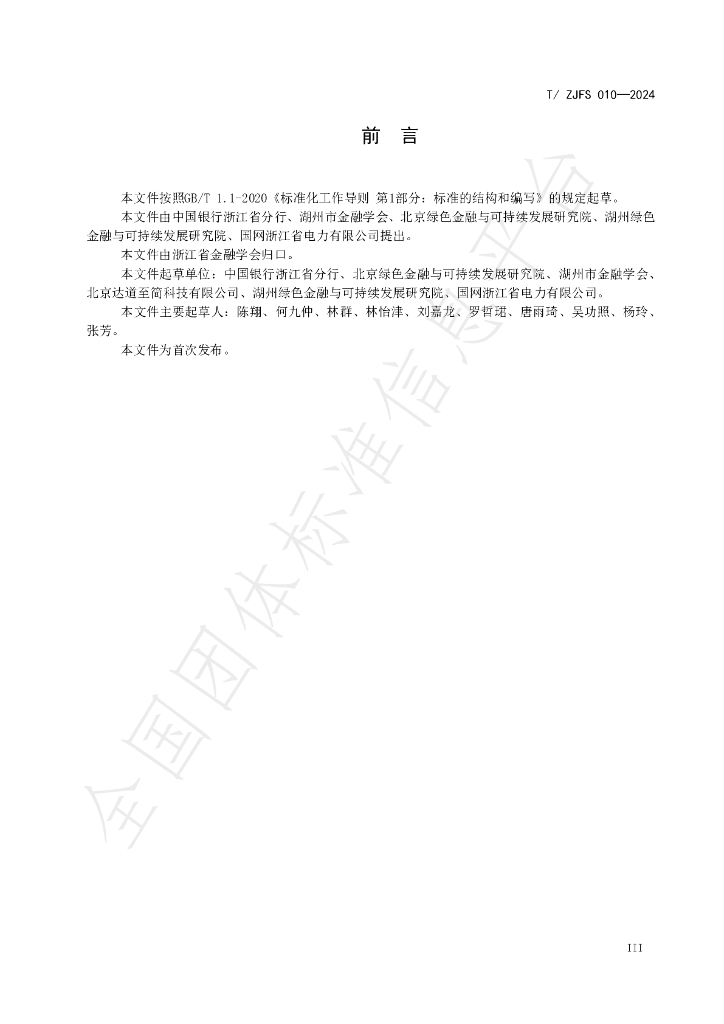 T/ ZJFS 010—2024

前 言

本文件按照GB/T 1.1-2020《标准化工作导则 第1部分：标准的结构和编写》的规定起草。

本文件由中国银行浙江省分行、湖州市金融学会、北京绿色金融与可持续发展研究院、湖州绿色金融与可持续发展研究院、国网浙江省电力有限公司提出。

本文件由浙江省金融学会归口。

本文件起草单位：中国银行浙江省分行、北京绿色金融与可持续发展研究院、湖州市金融学会、北京达道至简科技有限公司、湖州绿色金融与可持续发展研究院、国网浙江省电力有限公司。

本文件主要起草人：陈翔、何九仲、林群、林怡津、刘嘉龙、罗哲珺、唐雨琦、吴功照、杨玲、张芳。

本文件为首次发布。

III

全国团体标准信息平台